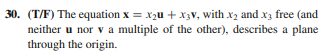 30. (T/F) The equation $\mathbf{x} = x_2\mathbf{u} + x_3\mathbf{v}$, with $x_2$ and $x_3$ free (and neither $\mathbf{u}$ nor $\mathbf{v}$ a multiple of the other), describes a plane through the origin.